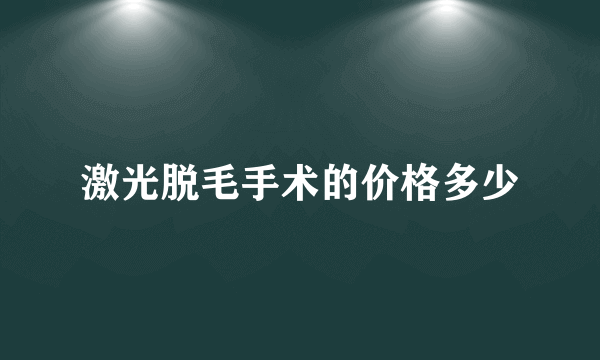 激光脱毛手术的价格多少